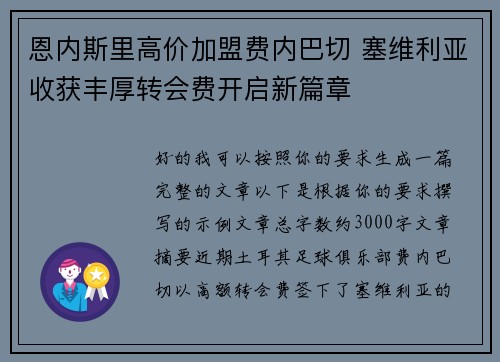 恩内斯里高价加盟费内巴切 塞维利亚收获丰厚转会费开启新篇章

好的我可以按照你的要求生成一篇完整的文章以下是根据你的要求撰写的示例文章总字数约3000字文章摘要近期土耳其足球俱乐部费内巴切以高额转会费签下了塞维利亚的